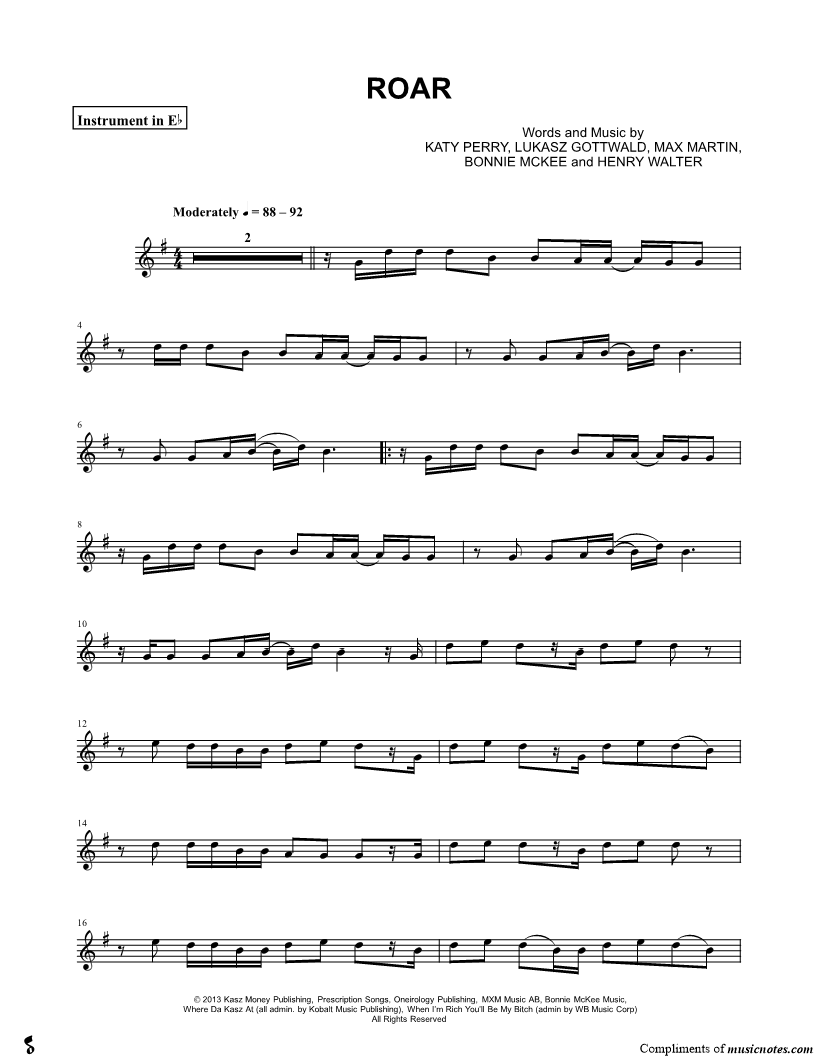 ROAR

Instrument in E♭

Words and Music by
KATY PERRY, LUKASZ GOTTWALD, MAX MARTIN,
BONNIE MCKEE and HENRY WALTER

Moderately ♩ = 88 – 92

2

4

6

8

10

12

14

16

© 2013 Kasz Money Publishing, Prescription Songs, Oneirology Publishing, MXM Music AB, Bonnie McKee Music, Where Da Kasz At (all admin. by Kobalt Music Publishing), When I'm Rich You'll Be My Bitch (admin by WB Music Corp)
All Rights Reserved

Compliments of musicnotes.com